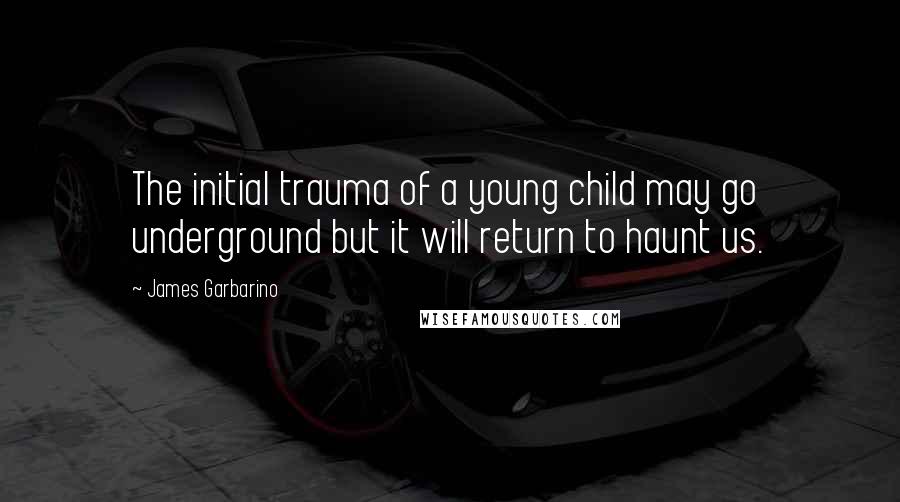 The initial trauma of a young child may go underground but it will return to haunt us.

~ James Garbarino

WISEFAMOUSQUOTES.COM